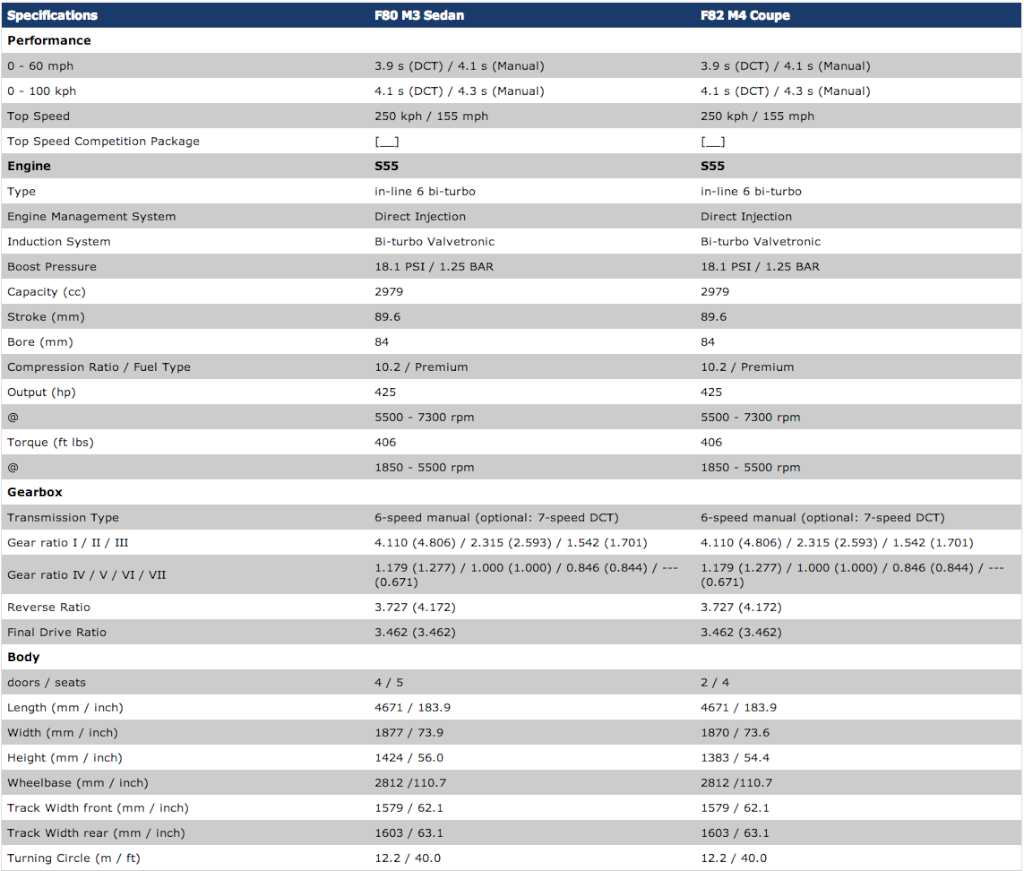 | Specifications | F80 M3 Sedan | F82 M4 Coupe |
|---|---|---|
| **Performance** | | |
| 0 - 60 mph | 3.9 s (DCT) / 4.1 s (Manual) | 3.9 s (DCT) / 4.1 s (Manual) |
| 0 - 100 kph | 4.1 s (DCT) / 4.3 s (Manual) | 4.1 s (DCT) / 4.3 s (Manual) |
| Top Speed | 250 kph / 155 mph | 250 kph / 155 mph |
| Top Speed Competition Package | [__] | [__] |
| **Engine** | **S55** | **S55** |
| Type | in-line 6 bi-turbo | in-line 6 bi-turbo |
| Engine Management System | Direct Injection | Direct Injection |
| Induction System | Bi-turbo Valvetronic | Bi-turbo Valvetronic |
| Boost Pressure | 18.1 PSI / 1.25 BAR | 18.1 PSI / 1.25 BAR |
| Capacity (cc) | 2979 | 2979 |
| Stroke (mm) | 89.6 | 89.6 |
| Bore (mm) | 84 | 84 |
| Compression Ratio / Fuel Type | 10.2 / Premium | 10.2 / Premium |
| Output (hp) | 425 | 425 |
| @ | 5500 - 7300 rpm | 5500 - 7300 rpm |
| Torque (ft lbs) | 406 | 406 |
| @ | 1850 - 5500 rpm | 1850 - 5500 rpm |
| **Gearbox** | | |
| Transmission Type | 6-speed manual (optional: 7-speed DCT) | 6-speed manual (optional: 7-speed DCT) |
| Gear ratio I / II / III | 4.110 (4.806) / 2.315 (2.593) / 1.542 (1.701) | 4.110 (4.806) / 2.315 (2.593) / 1.542 (1.701) |
| Gear ratio IV / V / VI / VII | 1.179 (1.277) / 1.000 (1.000) / 0.846 (0.844) / --- (0.671) | 1.179 (1.277) / 1.000 (1.000) / 0.846 (0.844) / --- (0.671) |
| Reverse Ratio | 3.727 (4.172) | 3.727 (4.172) |
| Final Drive Ratio | 3.462 (3.462) | 3.462 (3.462) |
| **Body** | | |
| doors / seats | 4 / 5 | 2 / 4 |
| Length (mm / inch) | 4671 / 183.9 | 4671 / 183.9 |
| Width (mm / inch) | 1877 / 73.9 | 1870 / 73.6 |
| Height (mm / inch) | 1424 / 56.0 | 1383 / 54.4 |
| Wheelbase (mm / inch) | 2812 /110.7 | 2812 /110.7 |
| Track Width front (mm / inch) | 1579 / 62.1 | 1579 / 62.1 |
| Track Width rear (mm / inch) | 1603 / 63.1 | 1603 / 63.1 |
| Turning Circle (m / ft) | 12.2 / 40.0 | 12.2 / 40.0 |